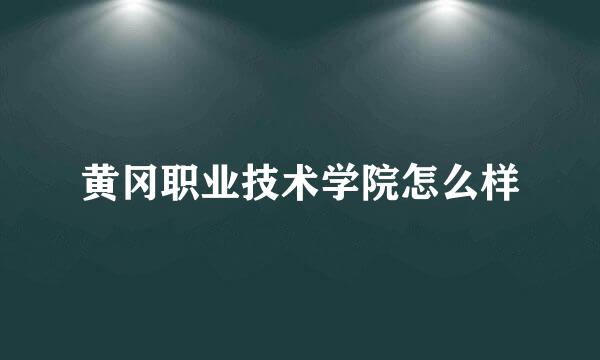 黄冈职业技术学院怎么样